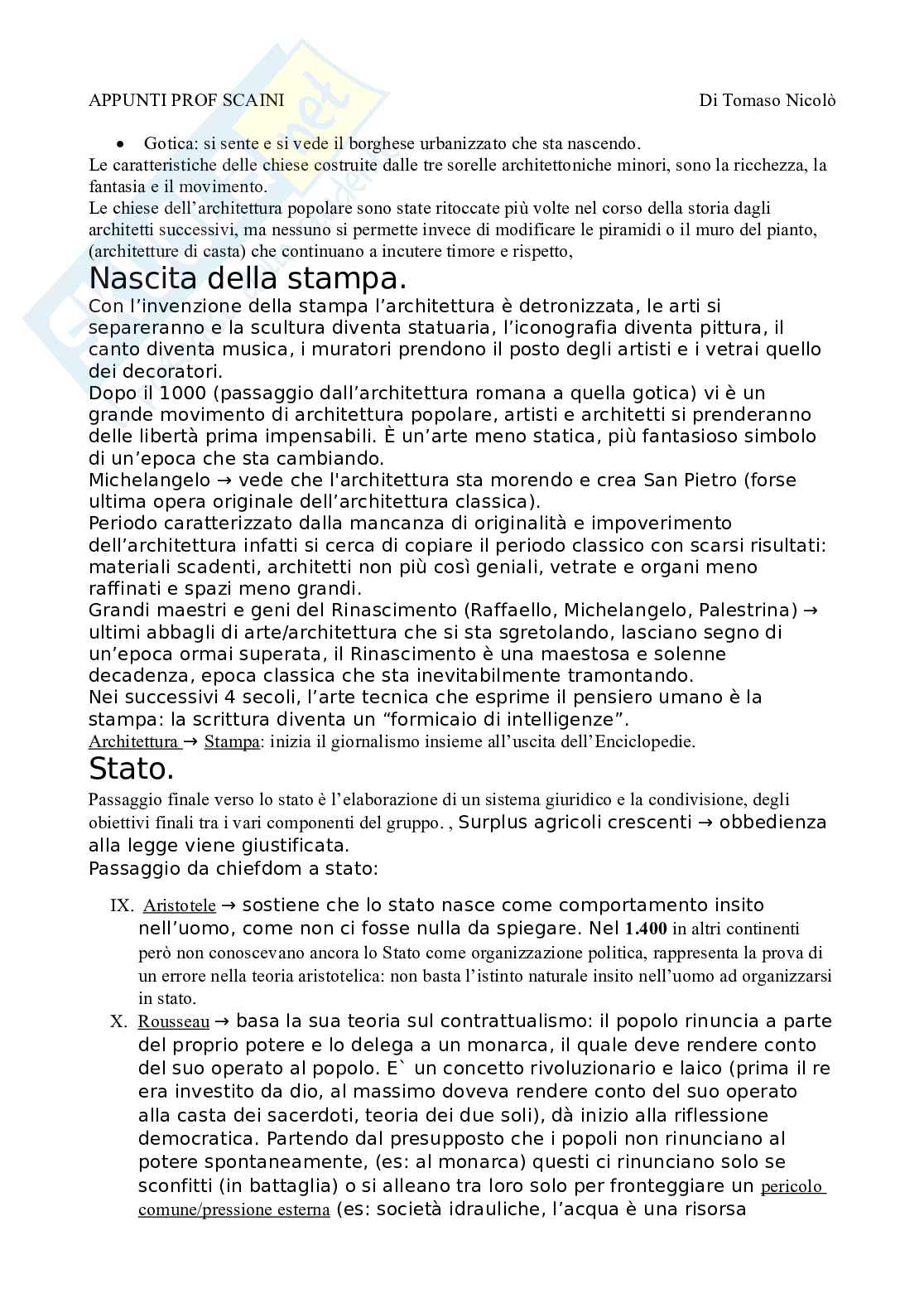 APPUNTI PROF SCAINI Di Tomaso Nicolò

• Gotica: si sente e si vede il borghese urbanizzato che sta nascendo.

Le caratteristiche delle chiese costruite dalle tre sorelle architettoniche minori, sono la ricchezza, la fantasia e il movimento.

Le chiese dell'architettura popolare sono state ritoccate più volte nel corso della storia dagli architetti successivi, ma nessuno si permette invece di modificare le piramidi o il muro del pianto, (architetture di casta) che continuano a incutere timore e rispetto,

Nascita della stampa.

Con l'invenzione della stampa l'architettura è detronizzata, le arti si separeranno e la scultura diventa statuaria, l'iconografia diventa pittura, il canto diventa musica, i muratori prendono il posto degli artisti e i vetrai quello dei decoratori.

Dopo il 1000 (passaggio dall'architettura romana a quella gotica) vi è un grande movimento di architettura popolare, artisti e architetti si prenderanno delle libertà prima impensabili. È un'arte meno statica, più fantasioso simbolo di un'epoca che sta cambiando.

Michelangelo → vede che l'architettura sta morendo e crea San Pietro (forse ultima opera originale dell'architettura classica).

Periodo caratterizzato dalla mancanza di originalità e impoverimento dell'architettura infatti si cerca di copiare il periodo classico con scarsi risultati: materiali scadenti, architetti non più così geniali, vetrate e organi meno raffinati e spazi meno grandi.

Grandi maestri e geni del Rinascimento (Raffaello, Michelangelo, Palestrina) → ultimi abbagli di arte/architettura che si sta sgretolando, lasciano segno di un'epoca ormai superata, il Rinascimento è una maestosa e solenne decadenza, epoca classica che sta inevitabilmente tramontando.

Nei successivi 4 secoli, l'arte tecnica che esprime il pensiero umano è la stampa: la scrittura diventa un "formicaio di intelligenze".

Architettura → Stampa: inizia il giornalismo insieme all'uscita dell'Enciclopedie.

Stato.

Passaggio finale verso lo stato è l'elaborazione di un sistema giuridico e la condivisione, degli obiettivi finali tra i vari componenti del gruppo. , Surplus agricoli crescenti → obbedienza alla legge viene giustificata.

Passaggio da chiefdom a stato:

IX. Aristotele → sostiene che lo stato nasce come comportamento insito nell'uomo, come non ci fosse nulla da spiegare. Nel 1.400 in altri continenti però non conoscevano ancora lo Stato come organizzazione politica, rappresenta la prova di un errore nella teoria aristotelica: non basta l'istinto naturale insito nell'uomo ad organizzarsi in stato.

X. Rousseau → basa la sua teoria sul contrattualismo: il popolo rinuncia a parte del proprio potere e lo delega a un monarca, il quale deve rendere conto del suo operato al popolo. E` un concetto rivoluzionario e laico (prima il re era investito da dio, al massimo doveva rendere conto del suo operato alla casta dei sacerdoti, teoria dei due soli), dà inizio alla riflessione democratica. Partendo dal presupposto che i popoli non rinunciano al potere spontaneamente, (es: al monarca) questi ci rinunciano solo se sconfitti (in battaglia) o si alleano tra loro solo per fronteggiare un pericolo comune/pressione esterna (es: società idrauliche, l'acqua è una risorsa